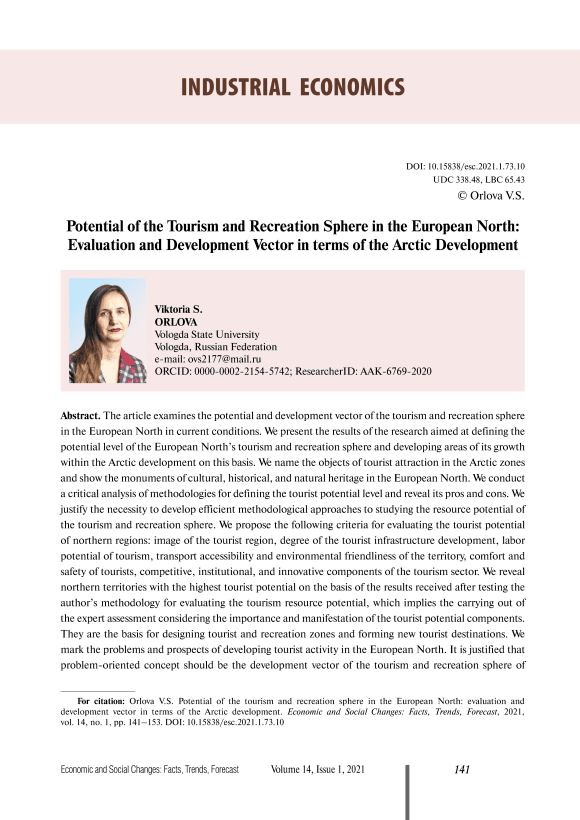 INDUSTRIAL ECONOMICS

DOI: 10.15838/esc.2021.1.73.10
UDC 338.48, LBC 65.43
© Orlova V.S.

Potential of the Tourism and Recreation Sphere in the European North: Evaluation and Development Vector in terms of the Arctic Development

Viktoria S.
ORLOVA
Vologda State University
Vologda, Russian Federation
e-mail: ovs2177@mail.ru
ORCID: 0000-0002-2154-5742; ResearcherID: AAK-6769-2020

Abstract. The article examines the potential and development vector of the tourism and recreation sphere in the European North in current conditions. We present the results of the research aimed at defining the potential level of the European North's tourism and recreation sphere and developing areas of its growth within the Arctic development on this basis. We name the objects of tourist attraction in the Arctic zones and show the monuments of cultural, historical, and natural heritage in the European North. We conduct a critical analysis of methodologies for defining the tourist potential level and reveal its pros and cons. We justify the necessity to develop efficient methodological approaches to studying the resource potential of the tourism and recreation sphere. We propose the following criteria for evaluating the tourist potential of northern regions: image of the tourist region, degree of the tourist infrastructure development, labor potential of tourism, transport accessibility and environmental friendliness of the territory, comfort and safety of tourists, competitive, institutional, and innovative components of the tourism sector. We reveal northern territories with the highest tourist potential on the basis of the results received after testing the author's methodology for evaluating the tourism resource potential, which implies the carrying out of the expert assessment considering the importance and manifestation of the tourist potential components. They are the basis for designing tourist and recreation zones and forming new tourist destinations. We mark the problems and prospects of developing tourist activity in the European North. It is justified that problem-oriented concept should be the development vector of the tourism and recreation sphere of

For citation: Orlova V.S. Potential of the tourism and recreation sphere in the European North: evaluation and development vector in terms of the Arctic development. Economic and Social Changes: Facts, Trends, Forecast, 2021, vol. 14, no. 1, pp. 141–153. DOI: 10.15838/esc.2021.1.73.10

Economic and Social Changes: Facts, Trends, Forecast Volume 14, Issue 1, 2021 141